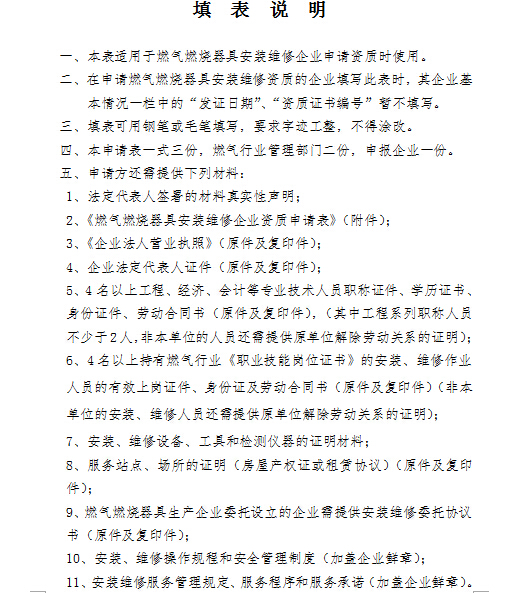 填 表 说 明

一、本表适用于燃气燃烧器具安装维修企业申请资质时使用。

二、在申请燃气燃烧器具安装维修资质的企业填写此表时，其企业基本情况一栏中的“发证日期”、“资质证书编号”暂不填写。

三、填表可用钢笔或毛笔填写，要求字迹工整，不得涂改。

四、本申请表一式三份，燃气行业管理部门二份，申报企业一份。

五、申请方还需提供下列材料：

1、法定代表人签署的材料真实性声明；

2、《燃气燃烧器具安装维修企业资质申请表》（附件）；

3、《企业法人营业执照》（原件及复印件）；

4、企业法定代表人证件（原件及复印件）；

5、4名以上工程、经济、会计等专业技术人员职称证件、学历证书、身份证件、劳动合同书（原件及复印件），（其中工程系列职称人员不少于2人，非本单位的人员还需提供原单位解除劳动关系的证明）；

6、4名以上持有燃气行业《职业技能岗位证书》的安装、维修作业人员的有效上岗证件、身份证及劳动合同书（原件及复印件）（非本单位的安装、维修人员还需提供原单位解除劳动关系的证明）；

7、安装、维修设备、工具和检测仪器的证明材料；

8、服务站点、场所的证明（房屋产权证或租赁协议）（原件及复印件）；

9、燃气燃烧器具生产企业委托设立的企业需提供安装维修委托协议书（原件及复印件）；

10、安装、维修操作规程和安全管理制度（加盖企业鲜章）；

11、安装维修服务管理规定、服务程序和服务承诺（加盖企业鲜章）。